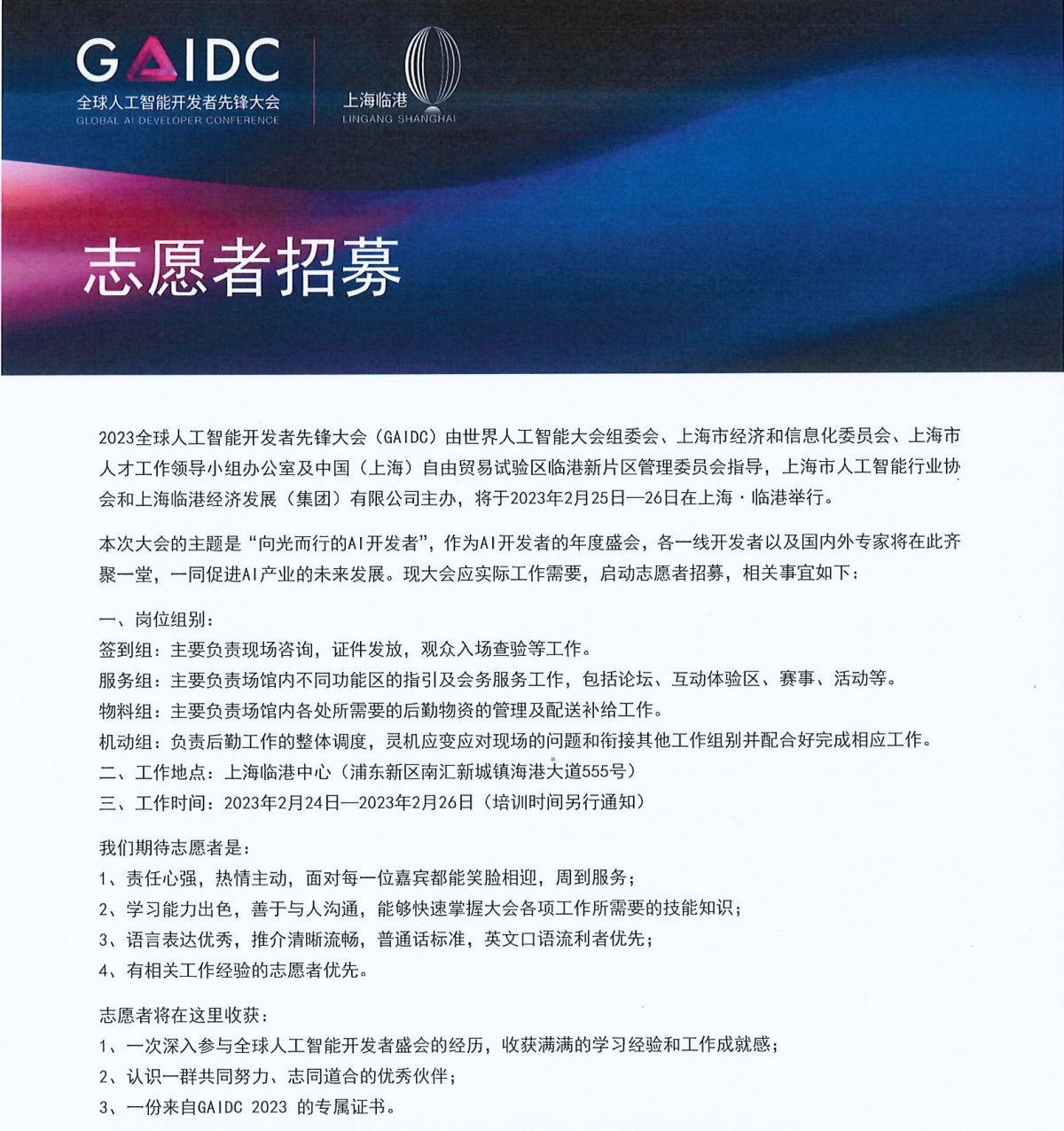 GAIDC
全球人工智能开发者先锋大会
GLOBAL AI DEVELOPER CONFERENCE

上海临港
LINGANG SHANGHAI

志愿者招募

2023全球人工智能开发者先锋大会（GAIDC）由世界人工智能大会组委会、上海市经济和信息化委员会、上海市人才工作领导小组办公室及中国（上海）自由贸易试验区临港新片区管理委员会指导，上海市人工智能行业协会和上海临港经济发展（集团）有限公司主办，将于2023年2月25日—26日在上海·临港举行。

本次大会的主题是“向光而行的AI开发者”，作为AI开发者的年度盛会，各一线开发者以及国内外专家将在此齐聚一堂，一同促进AI产业的未来发展。现大会应实际工作需要，启动志愿者招募，相关事宜如下：

一、岗位组别：
签到组：主要负责现场咨询，证件发放，观众入场查验等工作。
服务组：主要负责场馆内不同功能区的指引及会务服务工作，包括论坛、互动体验区、赛事、活动等。
物料组：主要负责场馆内各处所需要的后勤物资的管理及配送补给工作。
机动组：负责后勤工作的整体调度，灵机应变应对现场的问题和衔接其他工作组别并配合好完成相应工作。
二、工作地点：上海临港中心（浦东新区南汇新城镇海港大道555号）
三、工作时间：2023年2月24日—2023年2月26日（培训时间另行通知）

我们期待志愿者是：
1、责任心强，热情主动，面对每一位嘉宾都能笑脸相迎，周到服务；
2、学习能力出色，善于与人沟通，能够快速掌握大会各项工作所需要的技能知识；
3、语言表达优秀，推介清晰流畅，普通话标准，英文口语流利者优先；
4、有相关工作经验的志愿者优先。

志愿者将在这里收获：
1、一次深入参与全球人工智能开发者盛会的经历，收获满满的学习经验和工作成就感；
2、认识一群共同努力、志同道合的优秀伙伴；
3、一份来自GAIDC 2023 的专属证书。